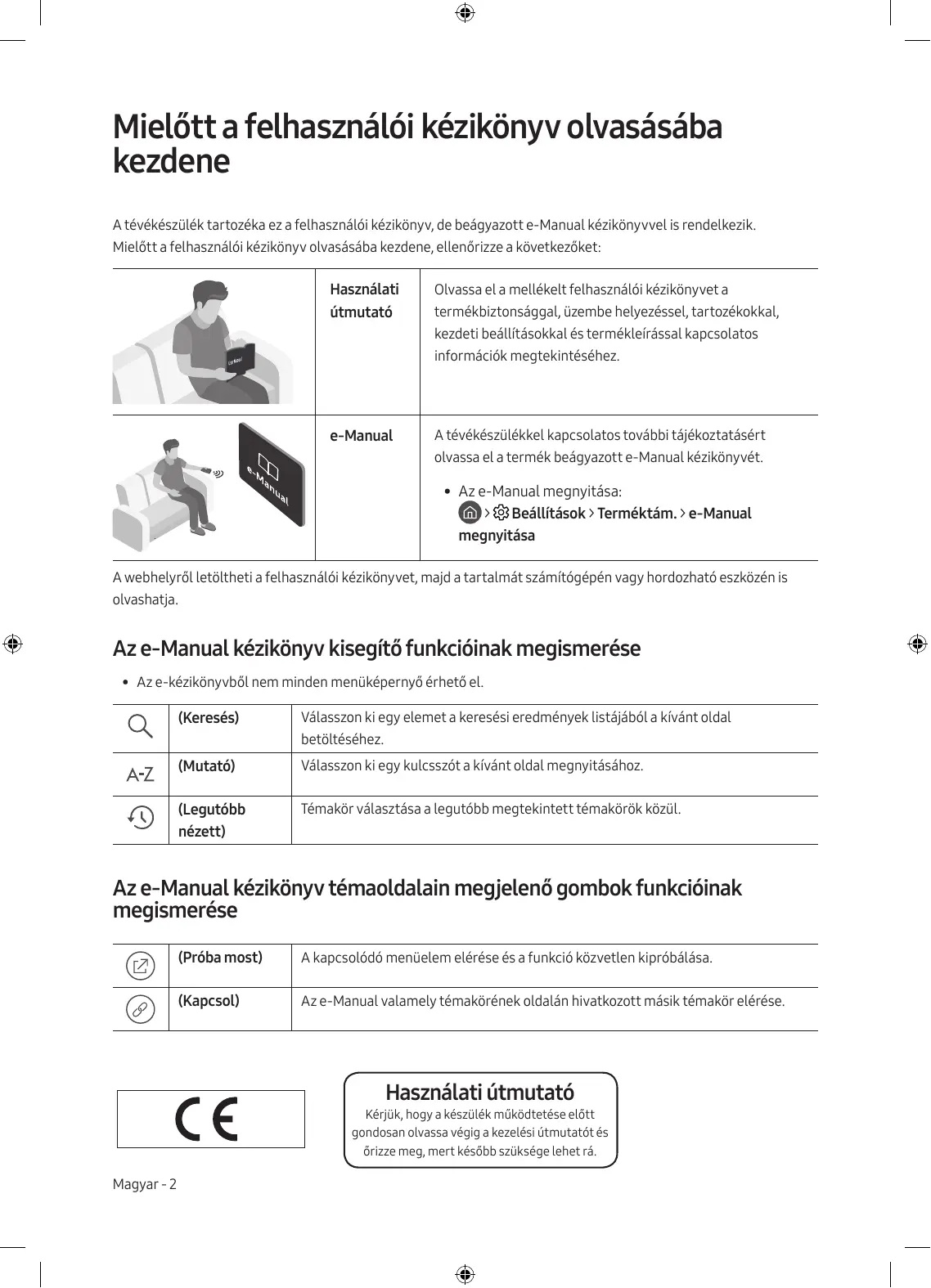 Mielőtt a felhasználói kézikönyv olvasásába kezdene

A tévékészülék tartozéka ez a felhasználói kézikönyv, de beágyazott e-Manual kézikönyvvel is rendelkezik.
Mielőtt a felhasználói kézikönyv olvasásába kezdene, ellenőrizze a következőket:

| | Használati útmutató | Olvassa el a mellékelt felhasználói kézikönyvet a termékbiztonsággal, üzembe helyezéssel, tartozékokkal, kezdeti beállításokkal és termékleírással kapcsolatos információk megtekintéséhez. |
|---|---|---|
| e-Manual | e-Manual | A tévékészülékkel kapcsolatos további tájékoztatásért olvassa el a termék beágyazott e-Manual kézikönyvét. • Az e-Manual megnyitása: > Beállítások > Terméktám. > e-Manual megnyitása |

A webhelyről letöltheti a felhasználói kézikönyvet, majd a tartalmát számítógépén vagy hordozható eszközén is olvashatja.

Az e-Manual kézikönyv kisegítő funkcióinak megismerése

• Az e-kézikönyvből nem minden menüképernyő érhető el.

| | (Keresés) | Válasszon ki egy elemet a keresési eredmények listájából a kívánt oldal betöltéséhez. |
|---|---|---|
| A-Z | (Mutató) | Válasszon ki egy kulcsszót a kívánt oldal megnyitásához. |
| | (Legutóbb nézett) | Témakör választása a legutóbb megtekintett témakörök közül. |

Az e-Manual kézikönyv témaoldalain megjelenő gombok funkcióinak megismerése

| | (Próba most) | A kapcsolódó menüelem elérése és a funkció közvetlen kipróbálása. |
|---|---|---|
| | (Kapcsol) | Az e-Manual valamely témakörének oldalán hivatkozott másik témakör elérése. |

CE

Használati útmutató
Kérjük, hogy a készülék működtetése előtt gondosan olvassa végig a kezelési útmutatót és őrizze meg, mert később szüksége lehet rá.

Magyar - 2